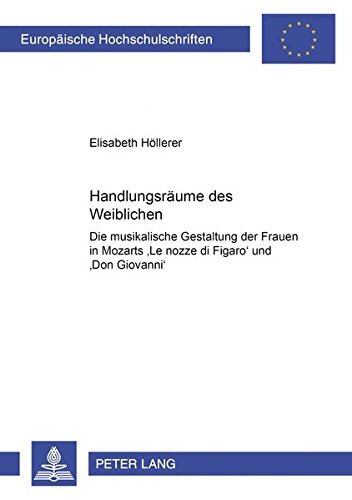 Europäische Hochschulschriften

Elisabeth Höllerer

Handlungsräume des Weiblichen

Die musikalische Gestaltung der Frauen in Mozarts ‚Le nozze di Figaro‘ und ‚Don Giovanni‘

PETER LANG